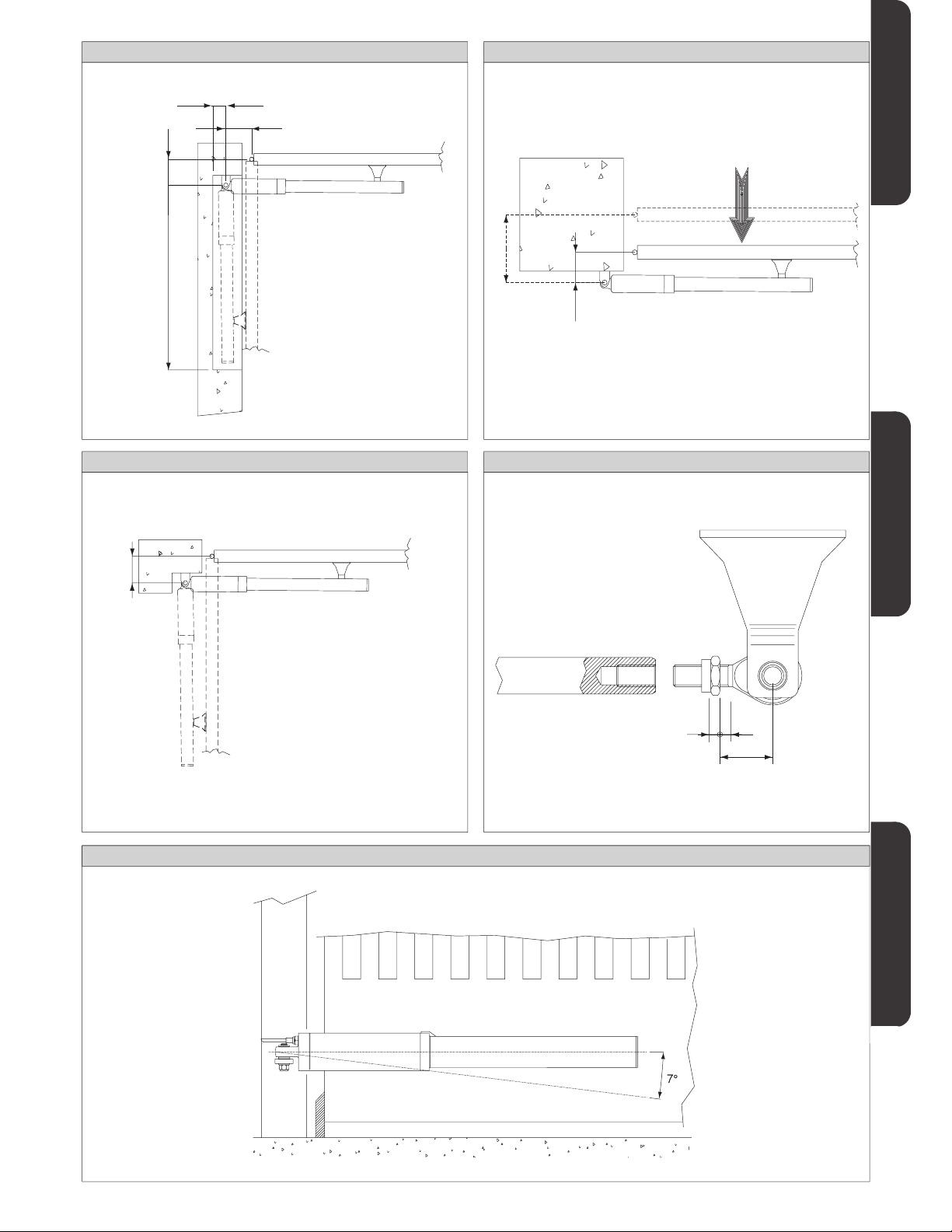 7°